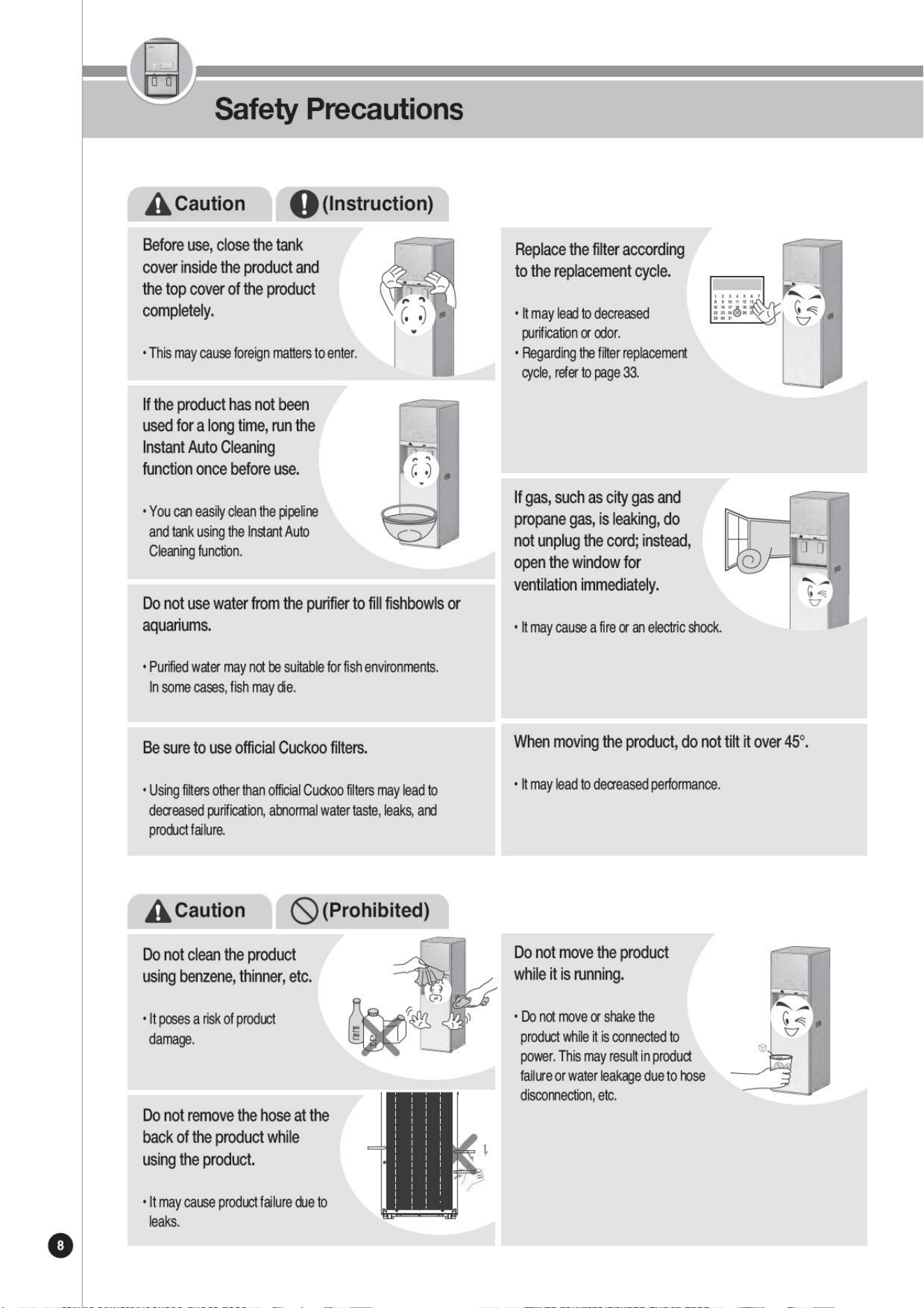 Safety Precautions

Caution (Instruction)

Before use, close the tank cover inside the product and the top cover of the product completely.

• This may cause foreign matters to enter.

If the product has not been used for a long time, run the Instant Auto Cleaning function once before use.

• You can easily clean the pipeline and tank using the Instant Auto Cleaning function.

Do not use water from the purifier to fill fishbowls or aquariums.

• Purified water may not be suitable for fish environments. In some cases, fish may die.

Be sure to use official Cuckoo filters.

• Using filters other than official Cuckoo filters may lead to decreased purification, abnormal water taste, leaks, and product failure.

Replace the filter according to the replacement cycle.

• It may lead to decreased purification or odor.
• Regarding the filter replacement cycle, refer to page 33.

If gas, such as city gas and propane gas, is leaking, do not unplug the cord; instead, open the window for ventilation immediately.

• It may cause a fire or an electric shock.

When moving the product, do not tilt it over 45°.

• It may lead to decreased performance.

Caution (Prohibited)

Do not clean the product using benzene, thinner, etc.

• It poses a risk of product damage.

Do not remove the hose at the back of the product while using the product.

• It may cause product failure due to leaks.

Do not move the product while it is running.

• Do not move or shake the product while it is connected to power. This may result in product failure or water leakage due to hose disconnection, etc.

8